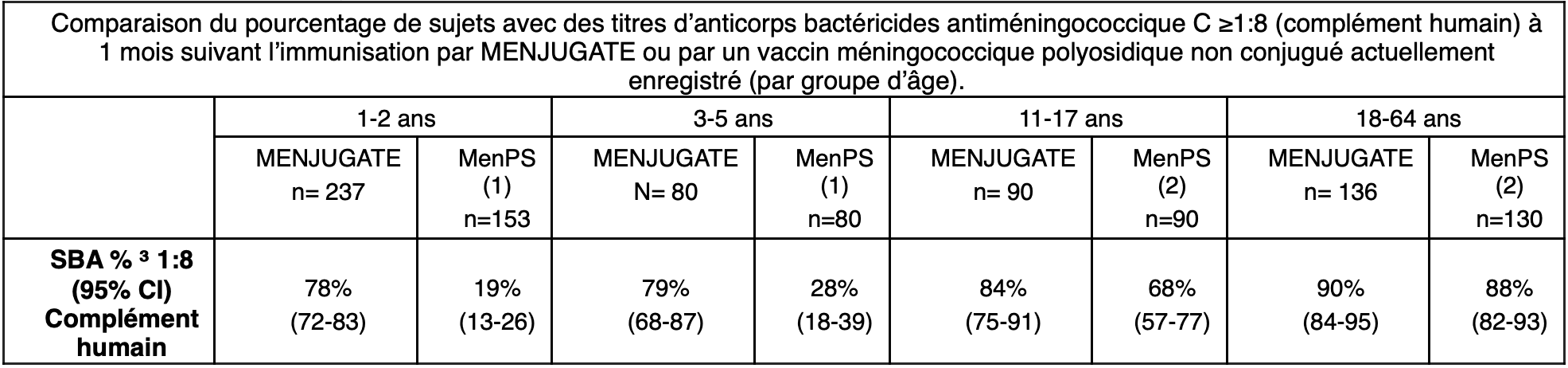 | Comparaison du pourcentage de sujets avec des titres d'anticorps bactéricides antiméningococcique C ≥1:8 (complément humain) à 1 mois suivant l'immunisation par MENJUGATE ou par un vaccin méningococcique polyosidique non conjugué actuellement enregistré (par groupe d'âge). | | | | | | | | |
|---|---|---|---|---|---|---|---|---|
| | 1-2 ans | | 3-5 ans | | 11-17 ans | | 18-64 ans | |
| | MENJUGATE n= 237 | MenPS (1) n=153 | MENJUGATE N= 80 | MenPS (1) n=80 | MENJUGATE n= 90 | MenPS (2) n=90 | MENJUGATE n= 136 | MenPS (2) n=130 |
| SBA % ³ 1:8 (95% CI) Complément humain | 78% (72-83) | 19% (13-26) | 79% (68-87) | 28% (18-39) | 84% (75-91) | 68% (57-77) | 90% (84-95) | 88% (82-93) |